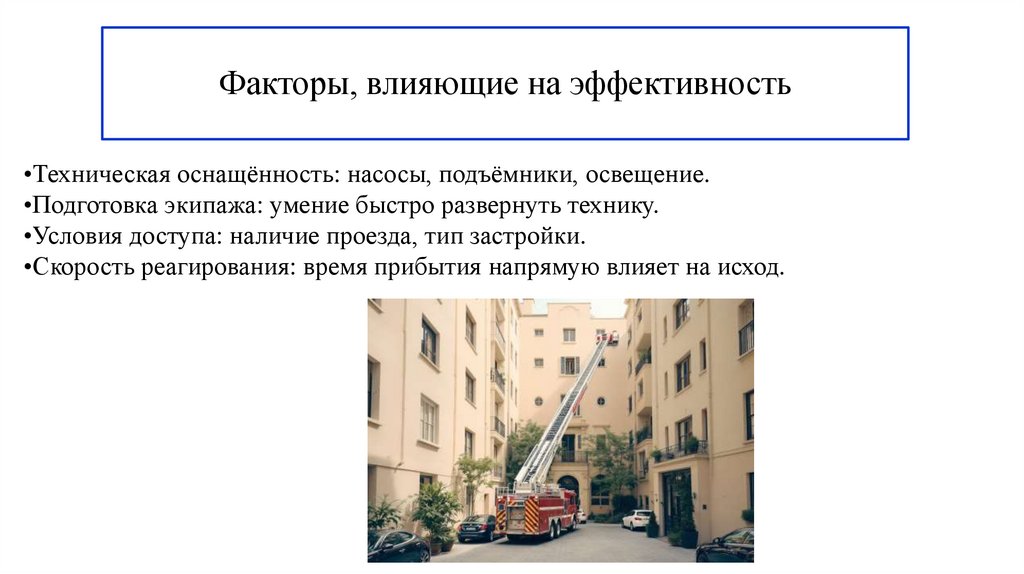 Факторы, влияющие на эффективность

•Техническая оснащённость: насосы, подъёмники, освещение.
•Подготовка экипажа: умение быстро развернуть технику.
•Условия доступа: наличие проезда, тип застройки.
•Скорость реагирования: время прибытия напрямую влияет на исход.